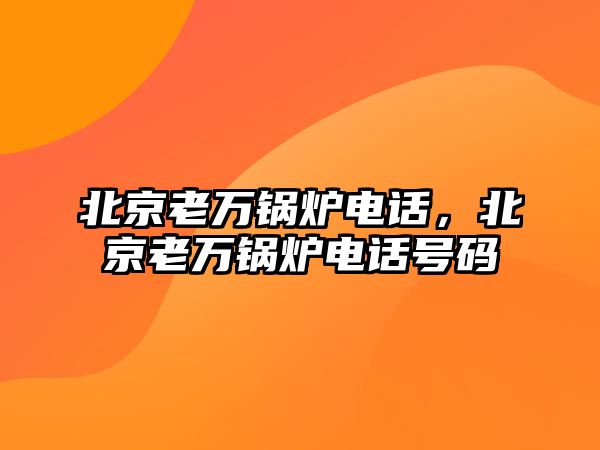 北京老万锅炉电话，北京老万锅炉电话号码